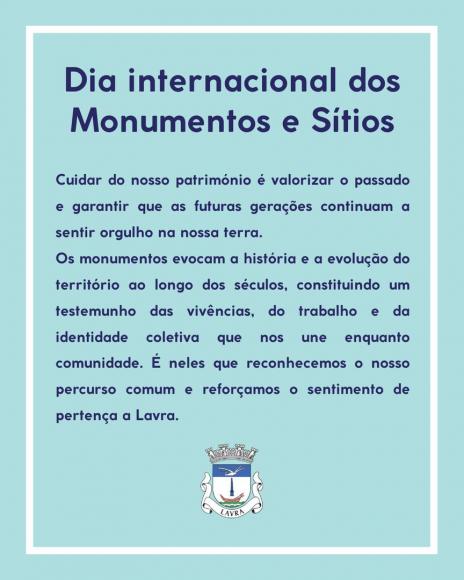 Dia internacional dos Monumentos e Sítios

Cuidar do nosso património é valorizar o passado e garantir que as futuras gerações continuam a sentir orgulho na nossa terra.
Os monumentos evocam a história e a evolução do território ao longo dos séculos, constituindo um testemunho das vivências, do trabalho e da identidade coletiva que nos une enquanto comunidade. É neles que reconhecemos o nosso percurso comum e reforçamos o sentimento de pertença a Lavra.

LAVRA